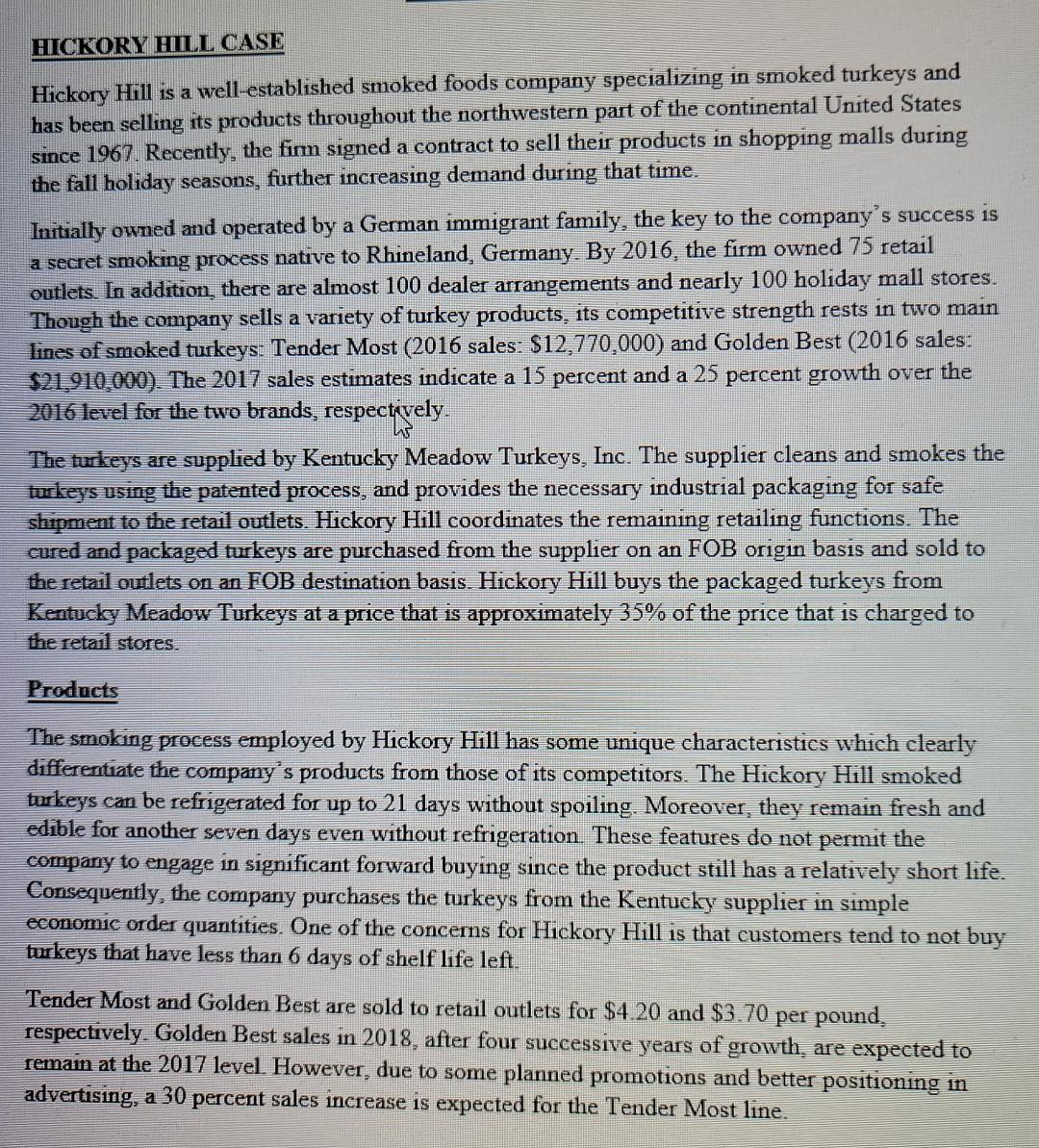 HICKORY HILL CASE

Hickory Hill is a well-established smoked foods company specializing in smoked turkeys and has been selling its products throughout the northwestern part of the continental United States since 1967. Recently, the firm signed a contract to sell their products in shopping malls during the fall holiday seasons, further increasing demand during that time.

Initially owned and operated by a German immigrant family, the key to the company's success is a secret smoking process native to Rhineland, Germany. By 2016, the firm owned 75 retail outlets. In addition, there are almost 100 dealer arrangements and nearly 100 holiday mall stores. Though the company sells a variety of turkey products, its competitive strength rests in two main lines of smoked turkeys: Tender Most (2016 sales: \$12,770,000) and Golden Best (2016 sales: \$21,910,000). The 2017 sales estimates indicate a 15 percent and a 25 percent growth over the 2016 level for the two brands, respectively.

The turkeys are supplied by Kentucky Meadow Turkeys, Inc. The supplier cleans and smokes the turkeys using the patented process, and provides the necessary industrial packaging for safe shipment to the retail outlets. Hickory Hill coordinates the remaining retailing functions. The cured and packaged turkeys are purchased from the supplier on an FOB origin basis and sold to the retail outlets on an FOB destination basis. Hickory Hill buys the packaged turkeys from Kentucky Meadow Turkeys at a price that is approximately 35% of the price that is charged to the retail stores.

Products

The smoking process employed by Hickory Hill has some unique characteristics which clearly differentiate the company's products from those of its competitors. The Hickory Hill smoked turkeys can be refrigerated for up to 21 days without spoiling. Moreover, they remain fresh and edible for another seven days even without refrigeration. These features do not permit the company to engage in significant forward buying since the product still has a relatively short life. Consequently, the company purchases the turkeys from the Kentucky supplier in simple economic order quantities. One of the concerns for Hickory Hill is that customers tend to not buy turkeys that have less than 6 days of shelf life left.

Tender Most and Golden Best are sold to retail outlets for \$4.20 and \$3.70 per pound, respectively. Golden Best sales in 2018, after four successive years of growth, are expected to remain at the 2017 level. However, due to some planned promotions and better positioning in advertising, a 30 percent sales increase is expected for the Tender Most line.